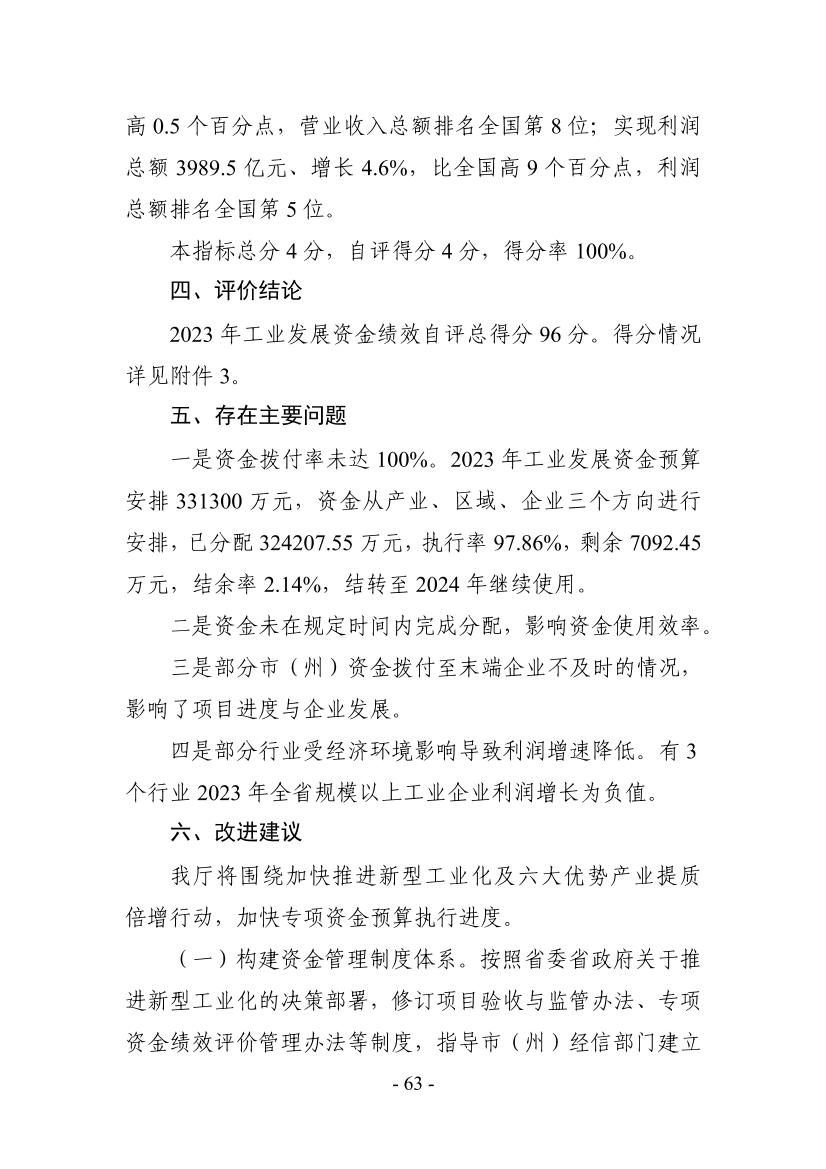 高 0.5 个百分点，营业收入总额排名全国第 8 位；实现利润总额 3989.5 亿元、增长 4.6%，比全国高 9 个百分点，利润总额排名全国第 5 位。

本指标总分 4 分，自评得分 4 分，得分率 100%。

四、评价结论

2023 年工业发展资金绩效自评总得分 96 分。得分情况详见附件 3。

五、存在主要问题

一是资金拨付率未达 100%。2023 年工业发展资金预算安排 331300 万元，资金从产业、区域、企业三个方向进行安排，已分配 324207.55 万元，执行率 97.86%，剩余 7092.45 万元，结余率 2.14%，结转至 2024 年继续使用。

二是资金未在规定时间内完成分配，影响资金使用效率。

三是部分市（州）资金拨付至末端企业不及时的情况，影响了项目进度与企业发展。

四是部分行业受经济环境影响导致利润增速降低。有 3 个行业 2023 年全省规模以上工业企业利润增长为负值。

六、改进建议

我厅将围绕加快推进新型工业化及六大优势产业提质倍增行动，加快专项资金预算执行进度。

（一）构建资金管理制度体系。按照省委省政府关于推进新型工业化的决策部署，修订项目验收与监管办法、专项资金绩效评价管理办法等制度，指导市（州）经信部门建立

- 63 -